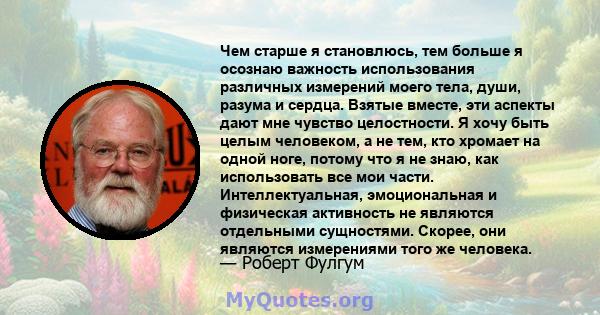 Чем старше я становлюсь, тем больше я осознаю важность использования различных измерений моего тела, души, разума и сердца. Взятые вместе, эти аспекты дают мне чувство целостности. Я хочу быть целым человеком, а не тем, кто хромает на одной ноге, потому что я не знаю, как использовать все мои части. Интеллектуальная, эмоциональная и физическая активность не являются отдельными сущностями. Скорее, они являются измерениями того же человека.
— Роберт Фулгум

MyQuotes.org